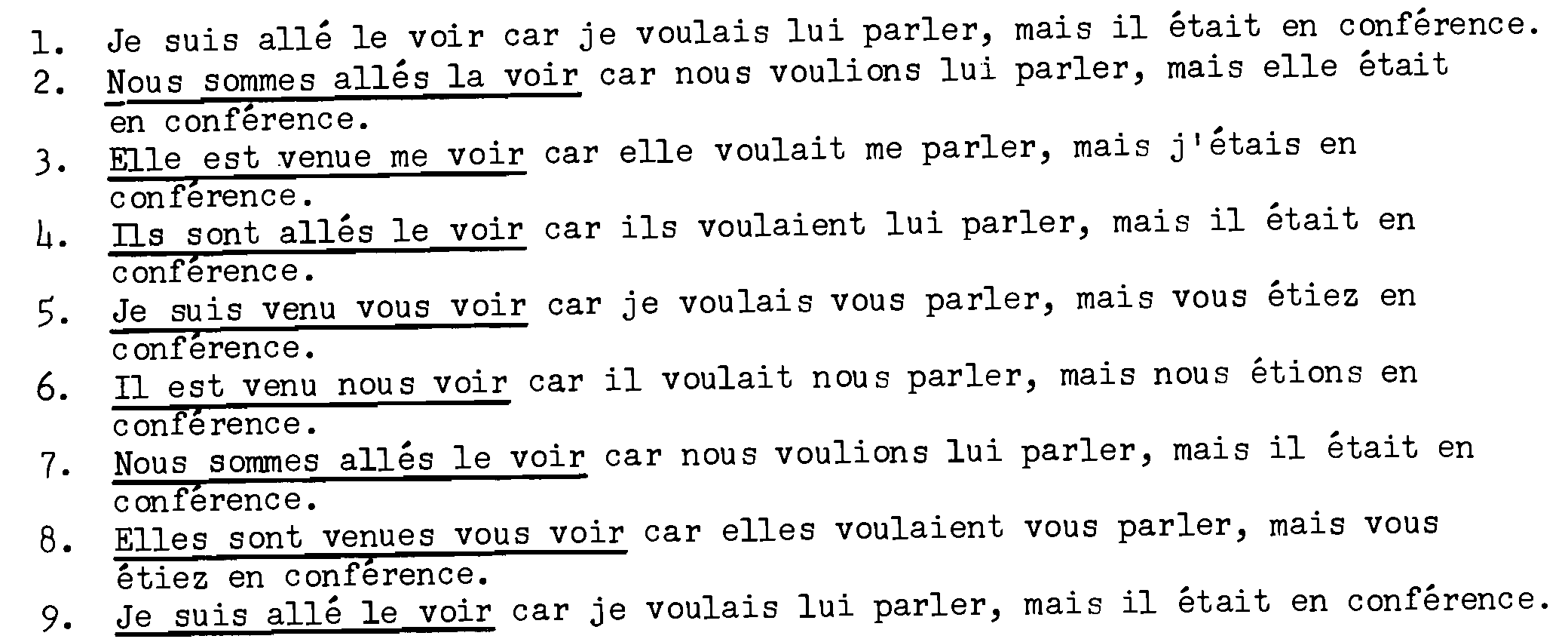 1. Je suis allé le voir car je voulais lui parler, mais il était en conférence.
2. Nous sommes allés la voir car nous voulions lui parler, mais elle était en conférence.
3. Elle est venue me voir car elle voulait me parler, mais j'étais en conférence.
4. Ils sont allés le voir car ils voulaient lui parler, mais il était en conférence.
5. Je suis venu vous voir car je voulais vous parler, mais vous étiez en conférence.
6. Il est venu nous voir car il voulait nous parler, mais nous étions en conférence.
7. Nous sommes allés le voir car nous voulions lui parler, mais il était en conférence.
8. Elles sont venues vous voir car elles voulaient vous parler, mais vous étiez en conférence.
9. Je suis allé le voir car je voulais lui parler, mais il était en conférence.